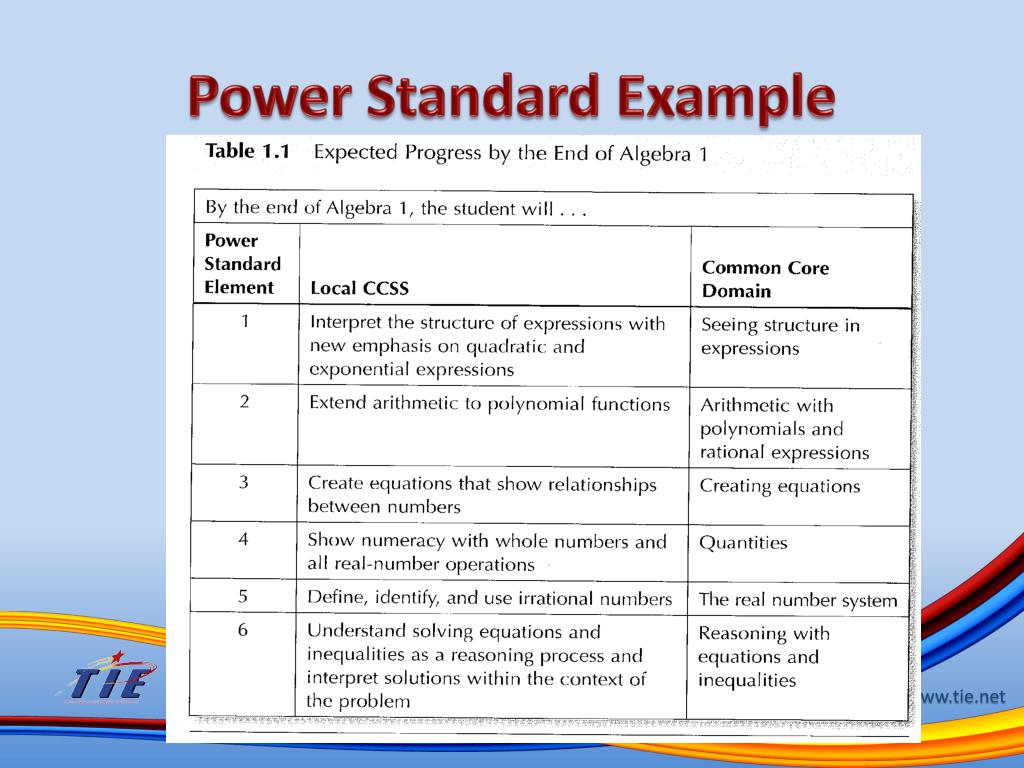 Power Standard Example

Table 1.1 Expected Progress by the End of Algebra 1

By the end of Algebra 1, the student will . . .

| Power Standard Element | Local CCSS | Common Core Domain |
|---|---|---|
| 1 | Interpret the structure of expressions with new emphasis on quadratic and exponential expressions | Seeing structure in expressions |
| 2 | Extend arithmetic to polynomial functions | Arithmetic with polynomials and rational expressions |
| 3 | Create equations that show relationships between numbers | Creating equations |
| 4 | Show numeracy with whole numbers and all real-number operations | Quantities |
| 5 | Define, identify, and use irrational numbers | The real number system |
| 6 | Understand solving equations and inequalities as a reasoning process and interpret solutions within the context of the problem | Reasoning with equations and inequalities |

TIE

ww.tie.net